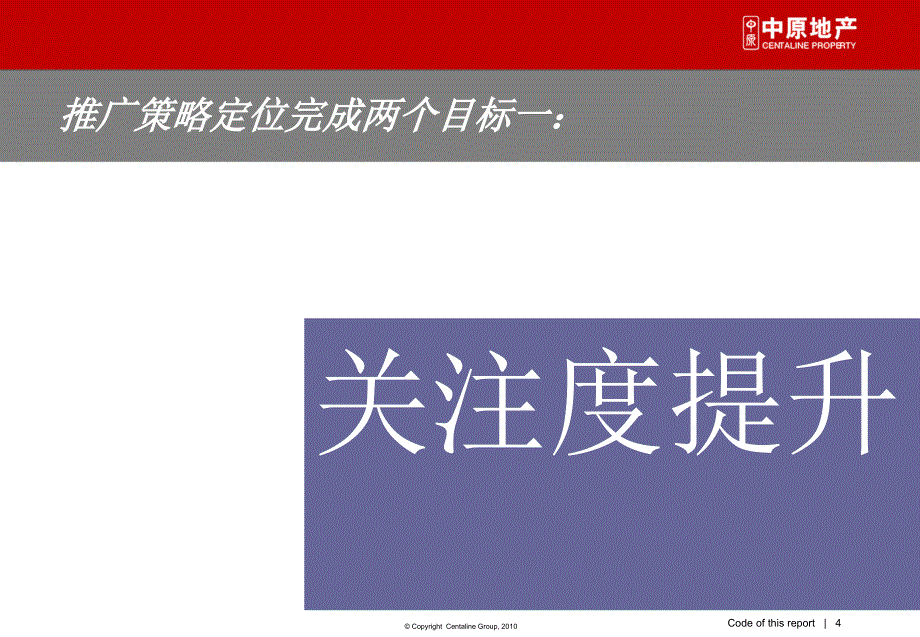 中原 中原地产
CENTALINE PROPERTY

推广策略定位完成两个目标一：

关注度提升

© Copyright Centaline Group, 2010

Code of this report | 4